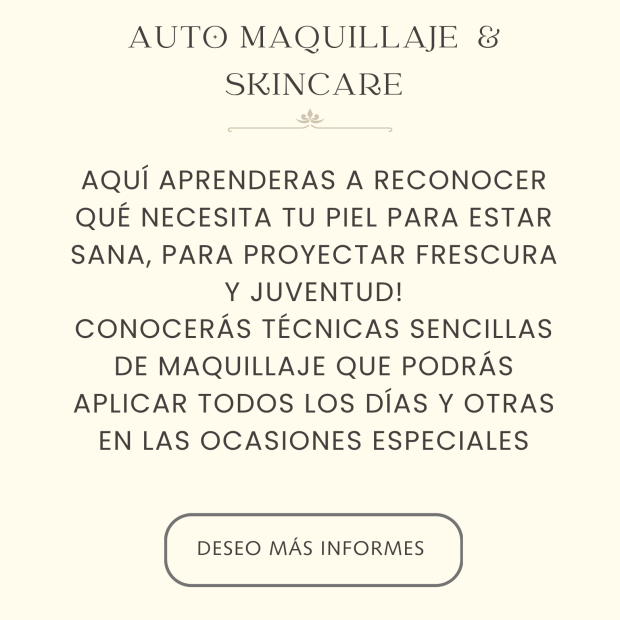 AUTO MAQUILLAJE & SKINCARE

AQUÍ APRENDERAS A RECONOCER QUÉ NECESITA TU PIEL PARA ESTAR SANA, PARA PROYECTAR FRESCURA Y JUVENTUD!
CONOCERÁS TÉCNICAS SENCILLAS DE MAQUILLAJE QUE PODRÁS APLICAR TODOS LOS DÍAS Y OTRAS EN LAS OCASIONES ESPECIALES

DESEO MÁS INFORMES